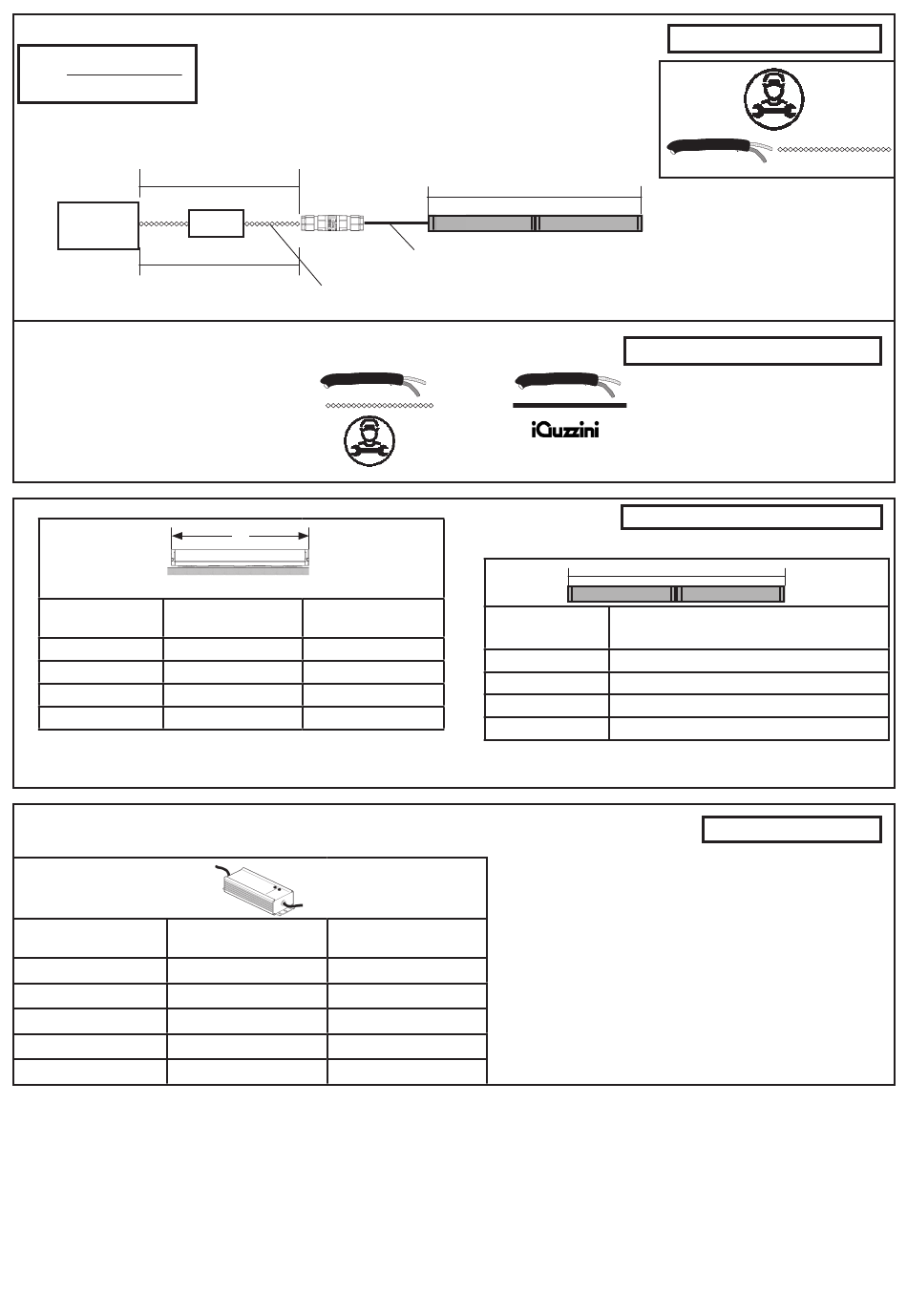 iGuzzini